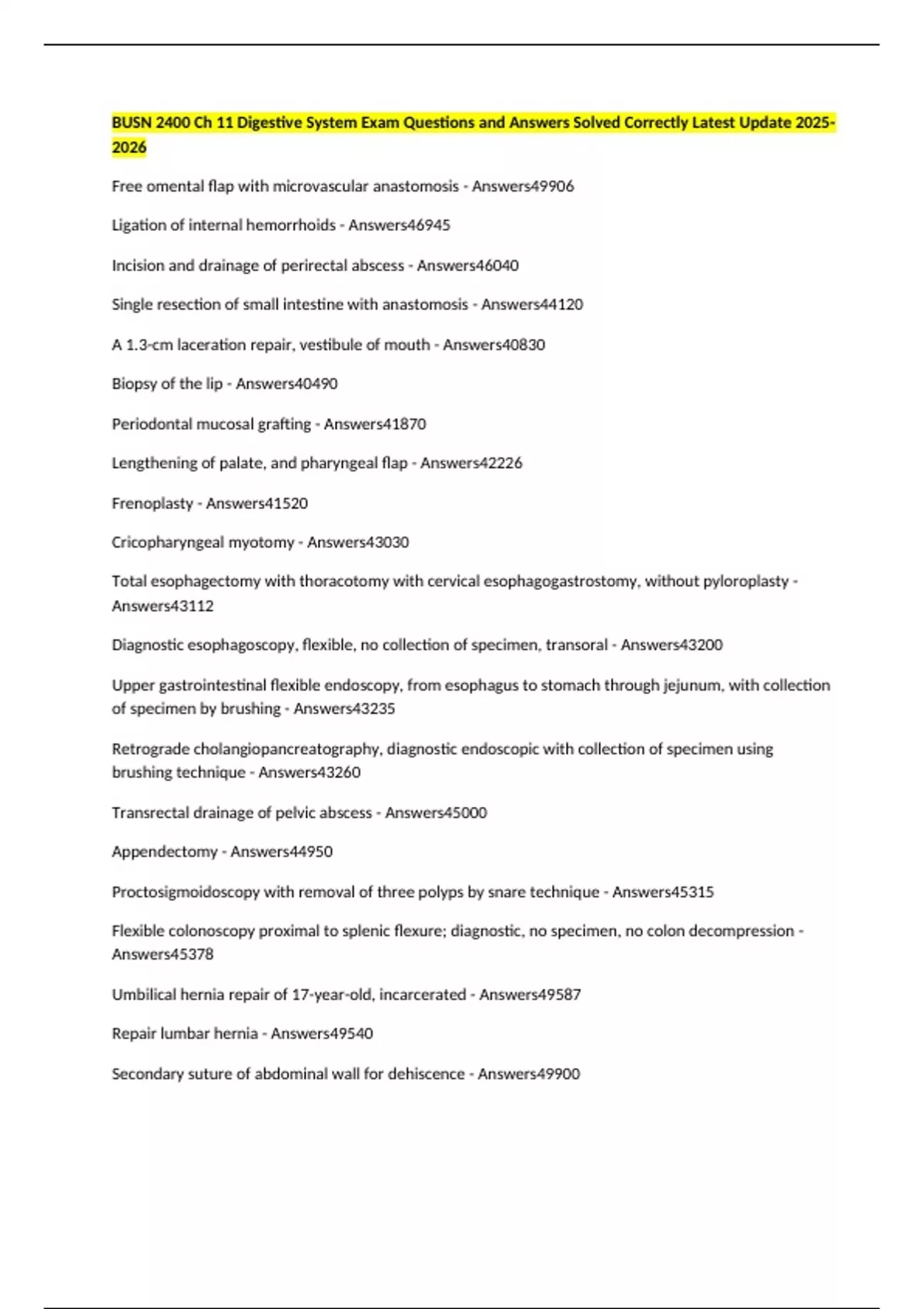 BUSN 2400 Ch 11 Digestive System Exam Questions and Answers Solved Correctly Latest Update 2025-2026

Free omental flap with microvascular anastomosis - Answers49906

Ligation of internal hemorrhoids - Answers46945

Incision and drainage of perirectal abscess - Answers46040

Single resection of small intestine with anastomosis - Answers44120

A 1.3-cm laceration repair, vestibule of mouth - Answers40830

Biopsy of the lip - Answers40490

Periodontal mucosal grafting - Answers41870

Lengthening of palate, and pharyngeal flap - Answers42226

Frenoplasty - Answers41520

Cricopharyngeal myotomy - Answers43030

Total esophagectomy with thoracotomy with cervical esophagogastrostomy, without pyloroplasty - Answers43112

Diagnostic esophagoscopy, flexible, no collection of specimen, transoral - Answers43200

Upper gastrointestinal flexible endoscopy, from esophagus to stomach through jejunum, with collection of specimen by brushing - Answers43235

Retrograde cholangiopancreatography, diagnostic endoscopic with collection of specimen using brushing technique - Answers43260

Transrectal drainage of pelvic abscess - Answers45000

Appendectomy - Answers44950

Proctosigmoidoscopy with removal of three polyps by snare technique - Answers45315

Flexible colonoscopy proximal to splenic flexure; diagnostic, no specimen, no colon decompression - Answers45378

Umbilical hernia repair of 17-year-old, incarcerated - Answers49587

Repair lumbar hernia - Answers49540

Secondary suture of abdominal wall for dehiscence - Answers49900